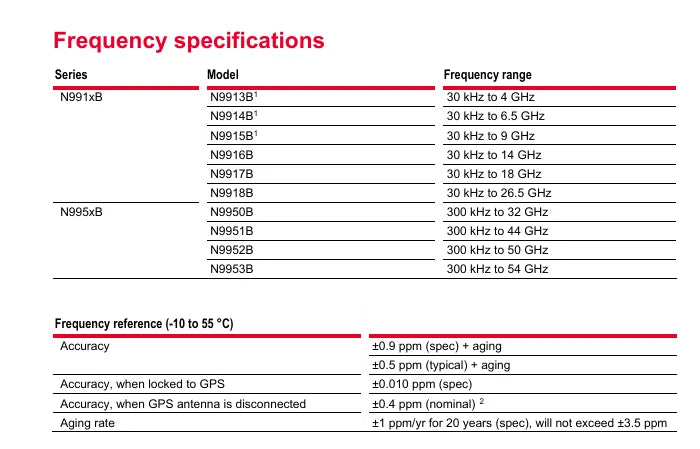 Frequency specifications

| Series | Model | Frequency range |
|---|---|---|
| N991xB | N9913B$^{1}$ | 30 kHz to 4 GHz |
| | N9914B$^{1}$ | 30 kHz to 6.5 GHz |
| | N9915B$^{1}$ | 30 kHz to 9 GHz |
| | N9916B | 30 kHz to 14 GHz |
| | N9917B | 30 kHz to 18 GHz |
| | N9918B | 30 kHz to 26.5 GHz |
| N995xB | N9950B | 300 kHz to 32 GHz |
| | N9951B | 300 kHz to 44 GHz |
| | N9952B | 300 kHz to 50 GHz |
| | N9953B | 300 kHz to 54 GHz |

| Frequency reference (-10 to 55 °C) | |
|---|---|
| Accuracy | ±0.9 ppm (spec) + aging |
| | ±0.5 ppm (typical) + aging |
| Accuracy, when locked to GPS | ±0.010 ppm (spec) |
| Accuracy, when GPS antenna is disconnected | ±0.4 ppm (nominal) $^{2}$ |
| Aging rate | ±1 ppm/yr for 20 years (spec), will not exceed ±3.5 ppm |